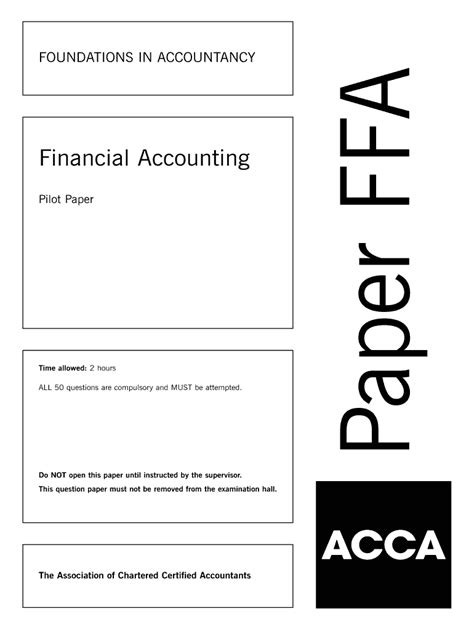 FOUNDATIONS IN ACCOUNTANCY

Financial Accounting

Pilot Paper

Time allowed: 2 hours

ALL 50 questions are compulsory and MUST be attempted.

Do NOT open this paper until instructed by the supervisor.

This question paper must not be removed from the examination hall.

The Association of Chartered Certified Accountants

Paper FFA

ACCA